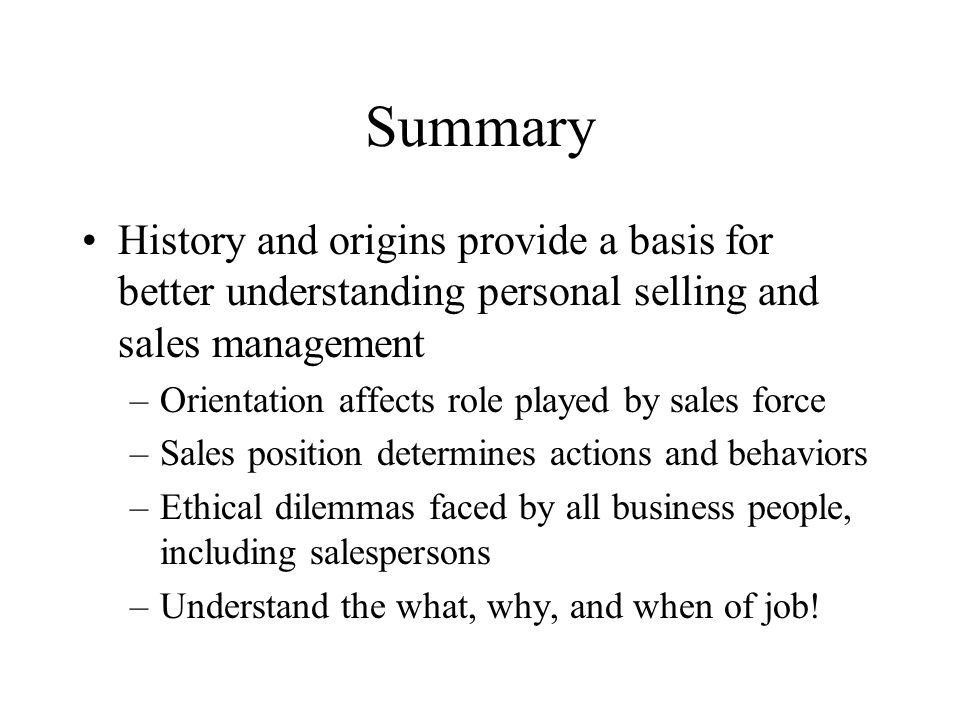 Summary

• History and origins provide a basis for better understanding personal selling and sales management
– Orientation affects role played by sales force
– Sales position determines actions and behaviors
– Ethical dilemmas faced by all business people, including salespersons
– Understand the what, why, and when of job!